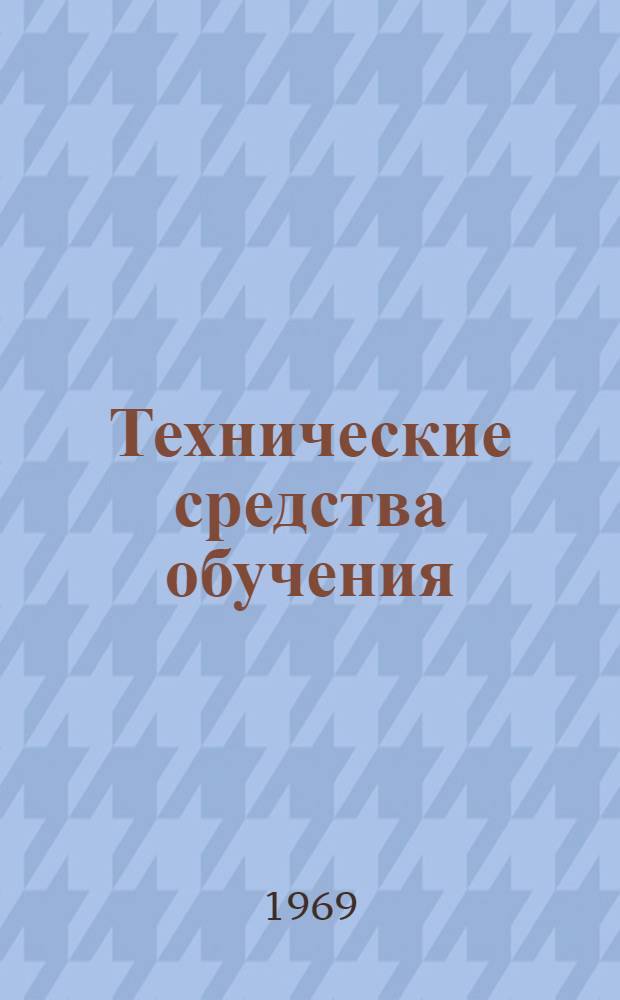 Технические средства обучения

1969